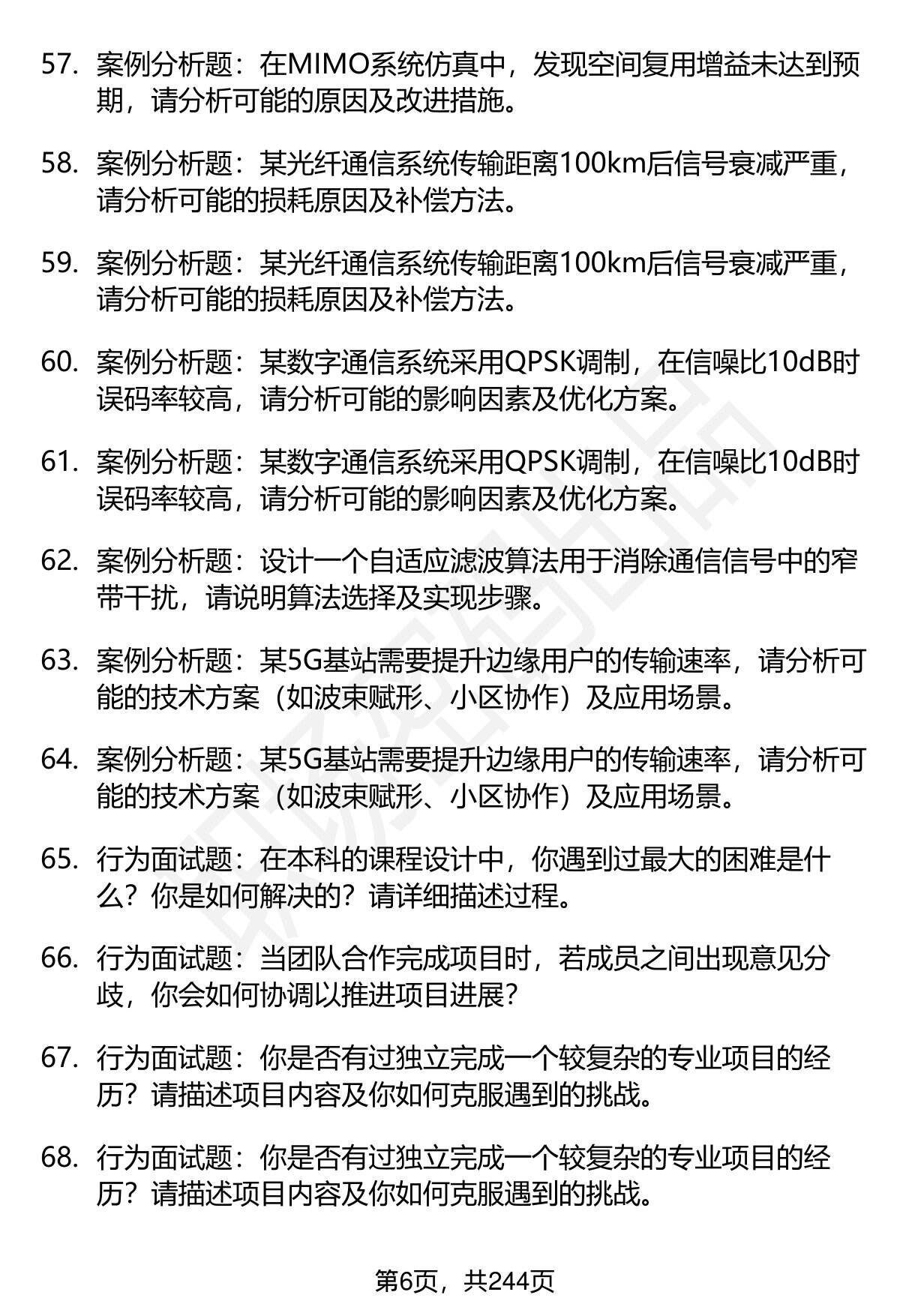 57. 案例分析题：在MIMO系统仿真中，发现空间复用增益未达到预期，请分析可能的原因及改进措施。

58. 案例分析题：某光纤通信系统传输距离100km后信号衰减严重，请分析可能的损耗原因及补偿方法。

59. 案例分析题：某光纤通信系统传输距离100km后信号衰减严重，请分析可能的损耗原因及补偿方法。

60. 案例分析题：某数字通信系统采用QPSK调制，在信噪比10dB时误码率较高，请分析可能的影响因素及优化方案。

61. 案例分析题：某数字通信系统采用QPSK调制，在信噪比10dB时误码率较高，请分析可能的影响因素及优化方案。

62. 案例分析题：设计一个自适应滤波算法用于消除通信信号中的窄带干扰，请说明算法选择及实现步骤。

63. 案例分析题：某5G基站需要提升边缘用户的传输速率，请分析可能的技术方案（如波束赋形、小区协作）及应用场景。

64. 案例分析题：某5G基站需要提升边缘用户的传输速率，请分析可能的技术方案（如波束赋形、小区协作）及应用场景。

65. 行为面试题：在本科的课程设计中，你遇到过最大的困难是什么？你是如何解决的？请详细描述过程。

66. 行为面试题：当团队合作完成项目时，若成员之间出现意见分歧，你会如何协调以推进项目进展？

67. 行为面试题：你是否有过独立完成一个较复杂的专业项目的经历？请描述项目内容及你如何克服遇到的挑战。

68. 行为面试题：你是否有过独立完成一个较复杂的专业项目的经历？请描述项目内容及你如何克服遇到的挑战。

第6页，共244页